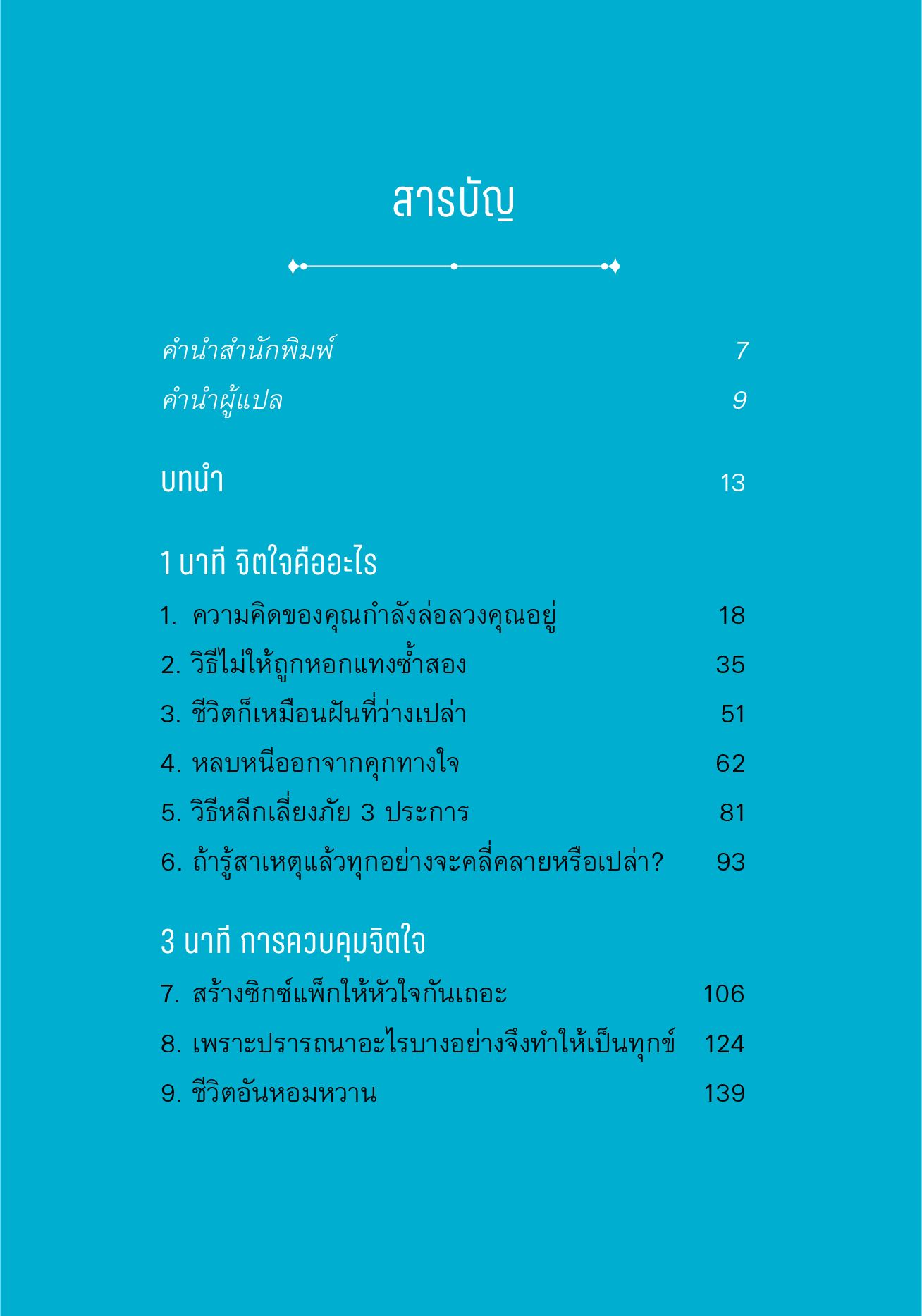 สารบัญ

คำนำสำนักพิมพ์ 7

คำนำผู้แปล 9

บทนำ 13

1 นาที จิตใจคืออะไร

1. ความคิดของคุณกำลังล่อลวงคุณอยู่ 18

2. วิธีไม่ให้ถูกหอกแทงซ้ำสอง 35

3. ชีวิตก็เหมือนฝันที่ว่างเปล่า 51

4. หลบหนีออกจากคุกทางใจ 62

5. วิธีหลีกเลี่ยงภัย 3 ประการ 81

6. ถ้ารู้สาเหตุแล้วทุกอย่างจะคลี่คลายหรือเปล่า? 93

3 นาที การควบคุมจิตใจ

7. สร้างซิกซ์แพ็กให้หัวใจกันเถอะ 106

8. เพราะปรารถนาอะไรบางอย่างจึงทำให้เป็นทุกข์ 124

9. ชีวิตอันหอมหวาน 139